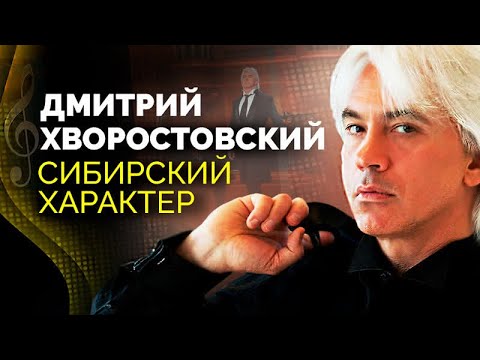 ДМИТРИЙ
ХВОРОСТОВСКИЙ
СИБИРСКИЙ
ХАРАКТЕР